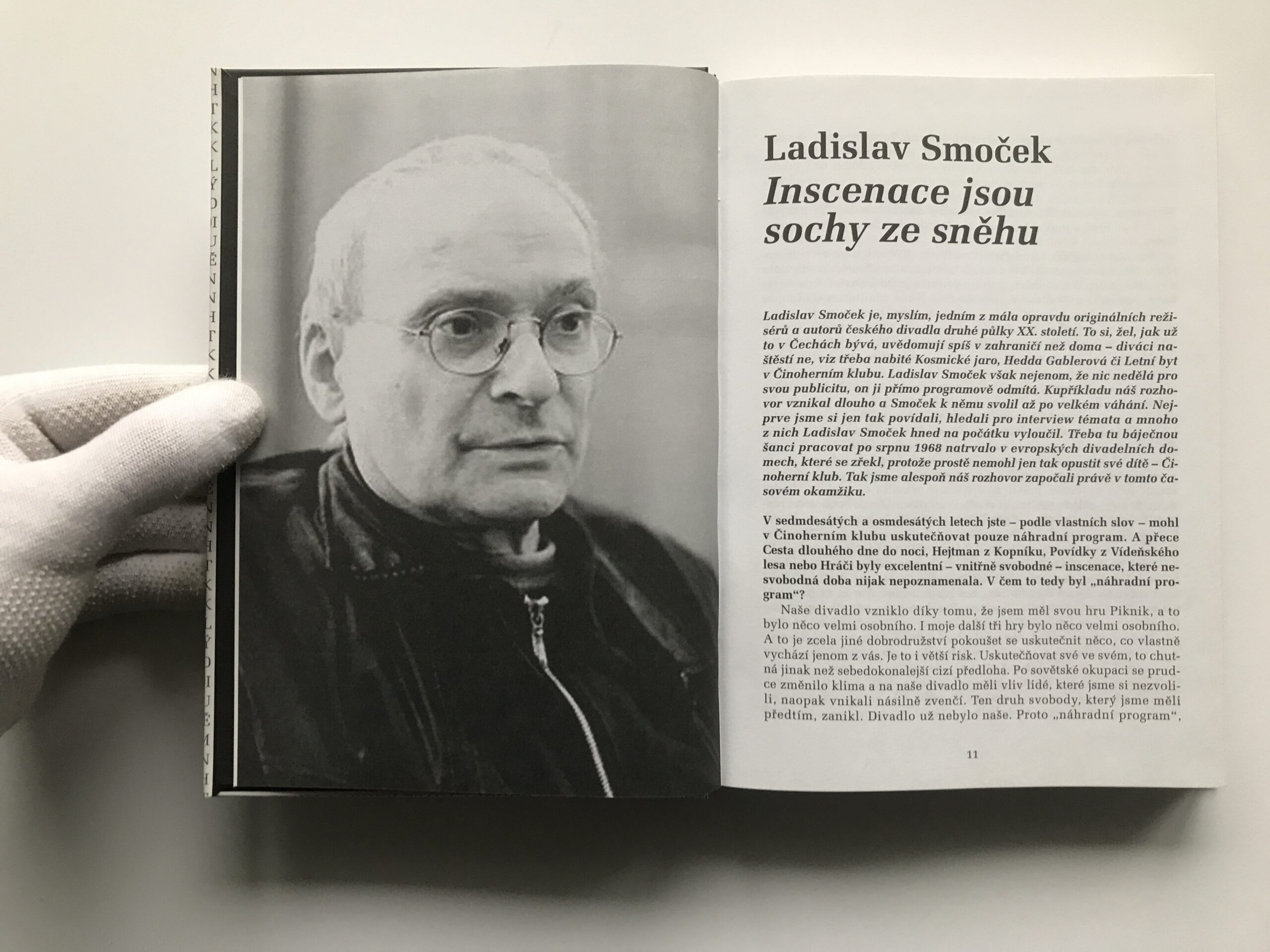 Ladislav Smoček
Inscenace jsou sochy ze sněhu

Ladislav Smoček je, myslím, jedním z mála opravdu originálních režisérů a autorů českého divadla druhé půlky XX. století. To si, žel, jak už to v Čechách bývá, uvědomují spíš v zahraničí než doma – diváci naštěstí ne, viz třeba nabité Kosmické jaro, Hedda Gablerová či Letní byt v Činoherním klubu. Ladislav Smoček však nejenom, že nic nedělá pro svou publicitu, on ji přímo programově odmítá. Kupříkladu náš rozhovor vznikal dlouho a Smoček k němu svolil až po velkém váhání. Nejprve jsme si jen tak povídali, hledali pro interview témata a mnoho z nich Ladislav Smoček hned na počátku vyloučil. Třeba tu báječnou šanci pracovat po srpnu 1968 natrvalo v evropských divadelních domech, které se zřekl, protože prostě nemohl jen tak opustit své dítě – Činoherní klub. Tak jsme alespoň náš rozhovor započali právě v tomto časovém okamžiku.

V sedmdesátých a osmdesátých letech jste – podle vlastních slov – mohl v Činoherním klubu uskutečňovat pouze náhradní program. A přece Cesta dlouhého dne do noci, Hejtman z Kopníku, Povídky z Vídeňského lesa nebo Hráči byly excelentní – vnitřně svobodné – inscenace, které nesvobodná doba nijak nepoznamenala. V čem to tedy byl „náhradní program“?

Naše divadlo vzniklo díky tomu, že jsem měl svou hru Piknik, a to bylo něco velmi osobního. I moje další tři hry bylo něco velmi osobního. A to je zcela jiné dobrodružství pokoušet se uskutečnit něco, co vlastně vychází jenom z vás. Je to i větší risk. Uskutečňovat své ve svém, to chutná jinak než sebedokonalejší cizí předloha. Po sovětské okupaci se prudce změnilo klima a na naše divadlo měli vliv lidé, které jsme si nezvolili, naopak vnikali násilně zvenčí. Ten druh svobody, který jsme měli předtím, zanikl. Divadlo už nebylo naše. Proto „náhradní program“,

11